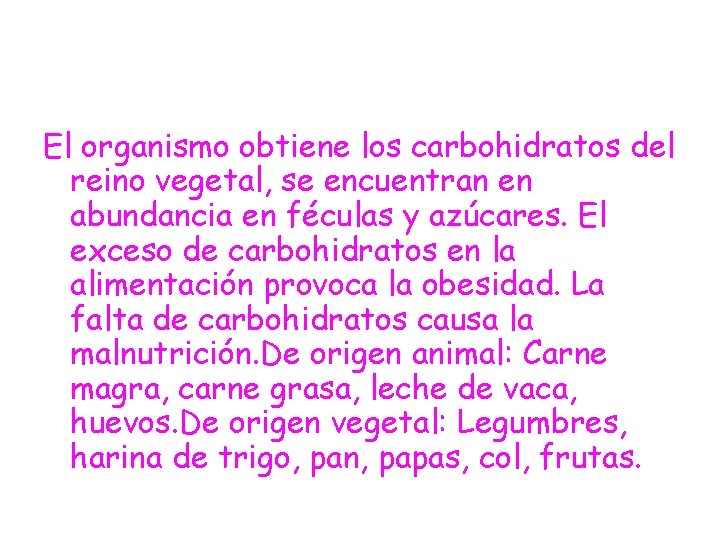 El organismo obtiene los carbohidratos del reino vegetal, se encuentran en abundancia en féculas y azúcares. El exceso de carbohidratos en la alimentación provoca la obesidad. La falta de carbohidratos causa la malnutrición.De origen animal: Carne magra, carne grasa, leche de vaca, huevos.De origen vegetal: Legumbres, harina de trigo, pan, papas, col, frutas.